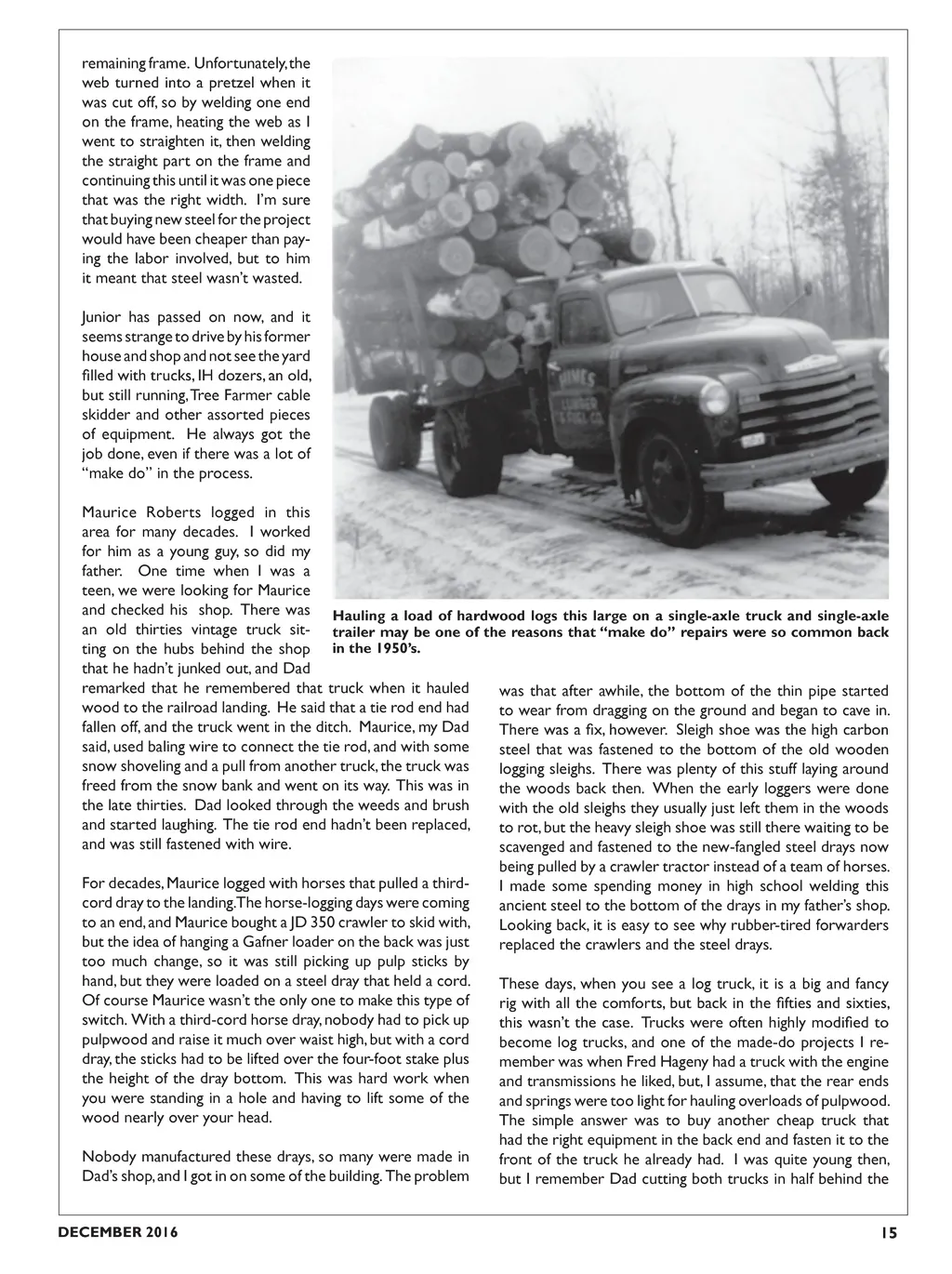 remaining frame. Unfortunately, the web turned into a pretzel when it was cut off, so by welding one end on the frame, heating the web as I went to straighten it, then welding the straight part on the frame and continuing this until it was one piece that was the right width. I'm sure that buying new steel for the project would have been cheaper than paying the labor involved, but to him it meant that steel wasn't wasted.

Junior has passed on now, and it seems strange to drive by his former house and shop and not see the yard filled with trucks, IH dozers, an old, but still running, Tree Farmer cable skidder and other assorted pieces of equipment. He always got the job done, even if there was a lot of "make do" in the process.

Maurice Roberts logged in this area for many decades. I worked for him as a young guy, so did my father. One time when I was a teen, we were looking for Maurice and checked his shop. There was an old thirties vintage truck sitting on the hubs behind the shop that he hadn't junked out, and Dad remarked that he remembered that truck when it hauled wood to the railroad landing. He said that a tie rod end had fallen off, and the truck went in the ditch. Maurice, my Dad said, used baling wire to connect the tie rod, and with some snow shoveling and a pull from another truck, the truck was freed from the snow bank and went on its way. This was in the late thirties. Dad looked through the weeds and brush and started laughing. The tie rod end hadn't been replaced, and was still fastened with wire.

For decades, Maurice logged with horses that pulled a third-cord dray to the landing. The horse-logging days were coming to an end, and Maurice bought a JD 350 crawler to skid with, but the idea of hanging a Gafner loader on the back was just too much change, so it was still picking up pulp sticks by hand, but they were loaded on a steel dray that held a cord. Of course Maurice wasn't the only one to make this type of switch. With a third-cord horse dray, nobody had to pick up pulpwood and raise it much over waist high, but with a cord dray, the sticks had to be lifted over the four-foot stake plus the height of the dray bottom. This was hard work when you were standing in a hole and having to lift some of the wood nearly over your head.

Nobody manufactured these drays, so many were made in Dad's shop, and I got in on some of the building. The problem

HIMES LUMBER & FUEL CO.

Hauling a load of hardwood logs this large on a single-axle truck and single-axle trailer may be one of the reasons that "make do" repairs were so common back in the 1950's.

was that after awhile, the bottom of the thin pipe started to wear from dragging on the ground and began to cave in. There was a fix, however. Sleigh shoe was the high carbon steel that was fastened to the bottom of the old wooden logging sleighs. There was plenty of this stuff laying around the woods back then. When the early loggers were done with the old sleighs they usually just left them in the woods to rot, but the heavy sleigh shoe was still there waiting to be scavenged and fastened to the new-fangled steel drays now being pulled by a crawler tractor instead of a team of horses. I made some spending money in high school welding this ancient steel to the bottom of the drays in my father's shop. Looking back, it is easy to see why rubber-tired forwarders replaced the crawlers and the steel drays.

These days, when you see a log truck, it is a big and fancy rig with all the comforts, but back in the fifties and sixties, this wasn't the case. Trucks were often highly modified to become log trucks, and one of the made-do projects I remember was when Fred Hageny had a truck with the engine and transmissions he liked, but, I assume, that the rear ends and springs were too light for hauling overloads of pulpwood. The simple answer was to buy another cheap truck that had the right equipment in the back end and fasten it to the front of the truck he already had. I was quite young then, but I remember Dad cutting both trucks in half behind the

DECEMBER 2016

15